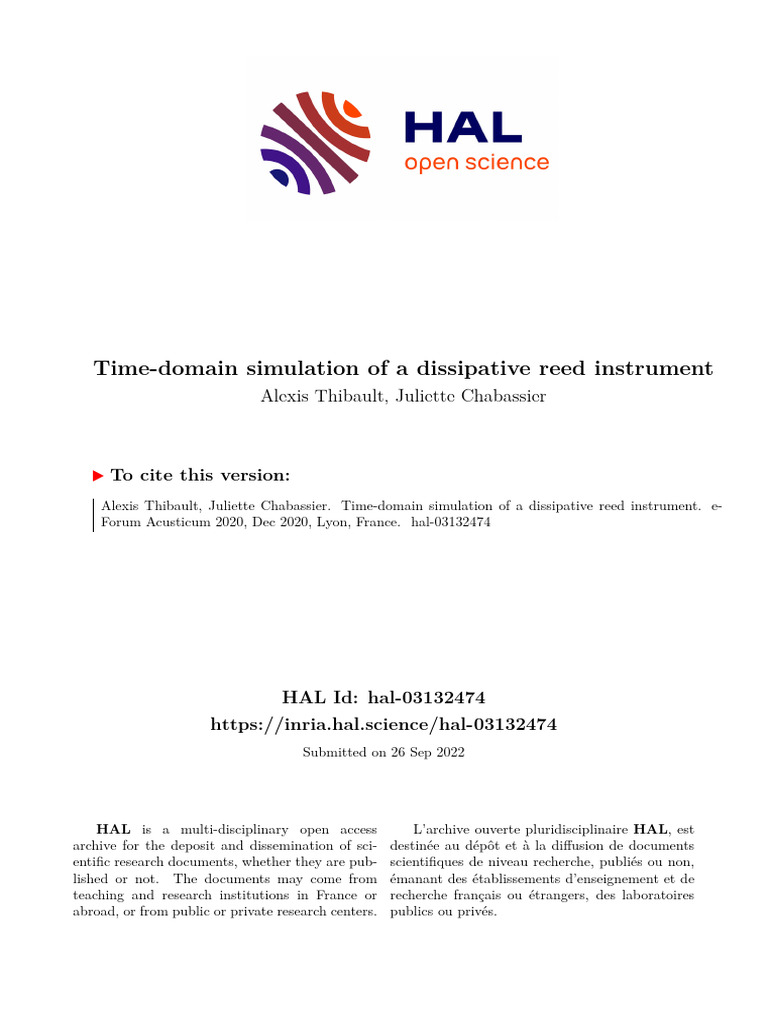 HAL
open science

Time-domain simulation of a dissipative reed instrument
Alexis Thibault, Juliette Chabassier

▶ To cite this version:

Alexis Thibault, Juliette Chabassier. Time-domain simulation of a dissipative reed instrument. e-Forum Acusticum 2020, Dec 2020, Lyon, France. hal-03132474

HAL Id: hal-03132474
https://inria.hal.science/hal-03132474

Submitted on 26 Sep 2022

HAL is a multi-disciplinary open access archive for the deposit and dissemination of scientific research documents, whether they are published or not. The documents may come from teaching and research institutions in France or abroad, or from public or private research centers.

L'archive ouverte pluridisciplinaire HAL, est destinée au dépôt et à la diffusion de documents scientifiques de niveau recherche, publiés ou non, émanant des établissements d'enseignement et de recherche français ou étrangers, des laboratoires publics ou privés.